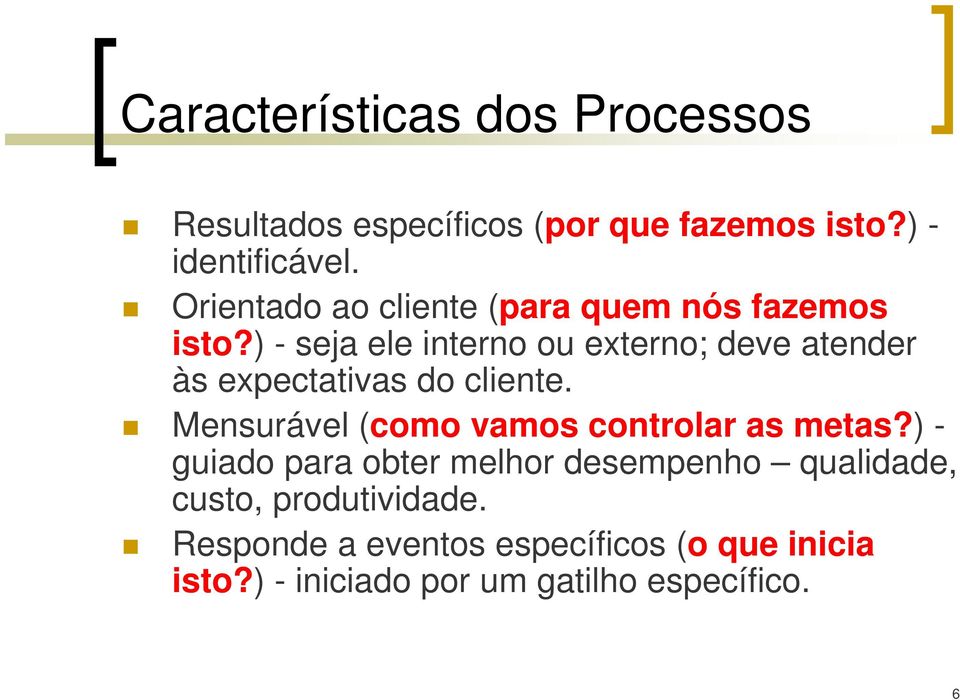 Características dos Processos

Resultados específicos (por que fazemos isto?) - identificável.

Orientado ao cliente (para quem nós fazemos isto?) - seja ele interno ou externo; deve atender às expectativas do cliente.

Mensurável (como vamos controlar as metas?) - guiado para obter melhor desempenho – qualidade, custo, produtividade.

Responde a eventos específicos (o que inicia isto?) - iniciado por um gatilho específico.

6